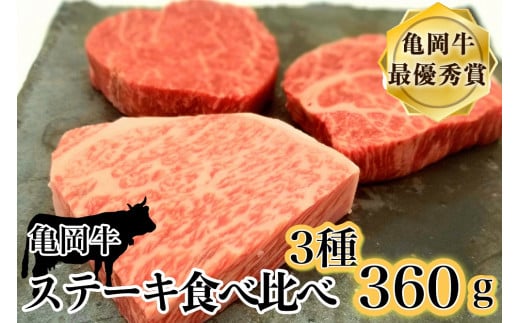 亀岡牛
最優秀賞

亀岡牛
ステーキ食べ比べ

3種
360g